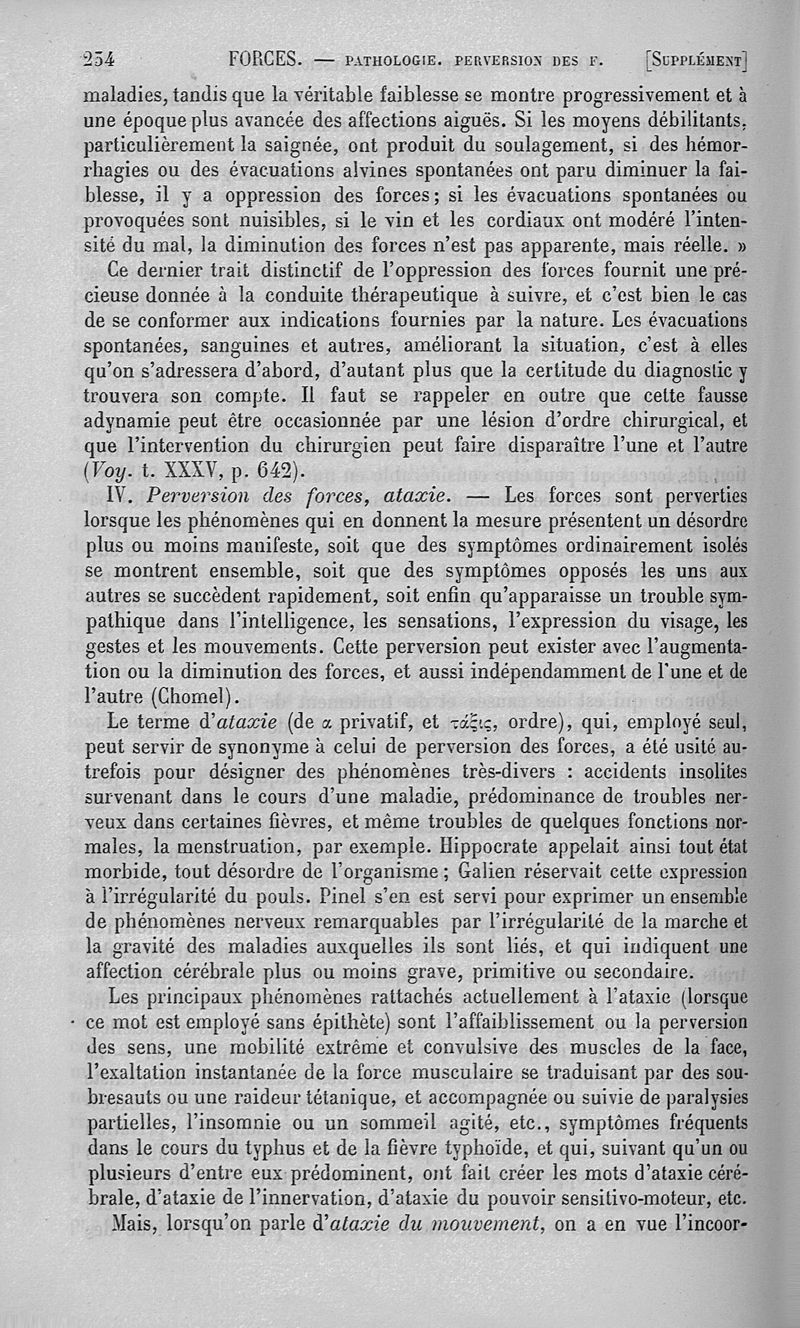 254 FORCES. — PATHOLOGIE. PERVERSION DES F. [SUPPLÉMENT]

maladies, tandis que la véritable faiblesse se montre progressivement et à une époque plus avancée des affections aiguës. Si les moyens débilitants, particulièrement la saignée, ont produit du soulagement, si des hémorrhagies ou des évacuations alvines spontanées ont paru diminuer la faiblesse, il y a oppression des forces; si les évacuations spontanées ou provoquées sont nuisibles, si le vin et les cordiaux ont modéré l'intensité du mal, la diminution des forces n'est pas apparente, mais réelle. »

Ce dernier trait distinctif de l'oppression des forces fournit une précieuse donnée à la conduite thérapeutique à suivre, et c'est bien le cas de se conformer aux indications fournies par la nature. Les évacuations spontanées, sanguines et autres, améliorant la situation, c'est à elles qu'on s'adressera d'abord, d'autant plus que la certitude du diagnostic y trouvera son compte. Il faut se rappeler en outre que cette fausse adynamie peut être occasionnée par une lésion d'ordre chirurgical, et que l'intervention du chirurgien peut faire disparaître l'une et l'autre (Voy. t. XXXV, p. 642).

IV. Perversion des forces, ataxie. — Les forces sont perverties lorsque les phénomènes qui en donnent la mesure présentent un désordre plus ou moins manifeste, soit que des symptômes ordinairement isolés se montrent ensemble, soit que des symptômes opposés les uns aux autres se succèdent rapidement, soit enfin qu'apparaisse un trouble sympathique dans l'intelligence, les sensations, l'expression du visage, les gestes et les mouvements. Cette perversion peut exister avec l'augmentation ou la diminution des forces, et aussi indépendamment de l'une et de l'autre (Chomel).

Le terme d'ataxie (de α privatif, et τάξις, ordre), qui, employé seul, peut servir de synonyme à celui de perversion des forces, a été usité autrefois pour désigner des phénomènes très-divers : accidents insolites survenant dans le cours d'une maladie, prédominance de troubles nerveux dans certaines fièvres, et même troubles de quelques fonctions normales, la menstruation, par exemple. Hippocrate appelait ainsi tout état morbide, tout désordre de l'organisme; Galien réservait cette expression à l'irrégularité du pouls. Pinel s'en est servi pour exprimer un ensemble de phénomènes nerveux remarquables par l'irrégularité de la marche et la gravité des maladies auxquelles ils sont liés, et qui indiquent une affection cérébrale plus ou moins grave, primitive ou secondaire.

Les principaux phénomènes rattachés actuellement à l'ataxie (lorsque ce mot est employé sans épithète) sont l'affaiblissement ou la perversion des sens, une mobilité extrême et convulsive des muscles de la face, l'exaltation instantanée de la force musculaire se traduisant par des soubresauts ou une raideur tétanique, et accompagnée ou suivie de paralysies partielles, l'insomnie ou un sommeil agité, etc., symptômes fréquents dans le cours du typhus et de la fièvre typhoïde, et qui, suivant qu'un ou plusieurs d'entre eux prédominent, ont fait créer les mots d'ataxie cérébrale, d'ataxie de l'innervation, d'ataxie du pouvoir sensitivo-moteur, etc.

Mais, lorsqu'on parle d'ataxie du mouvement, on a en vue l'incoor-